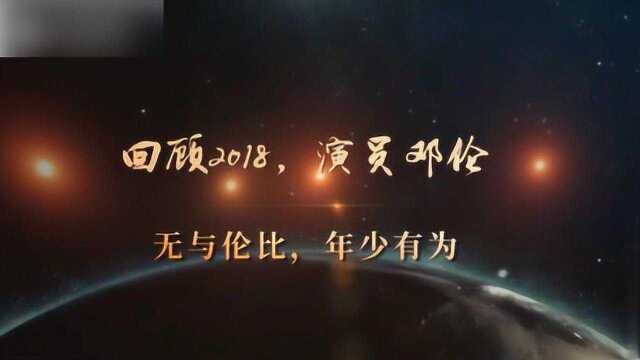 回顾2018，演员邓伦

无与伦比，年少有为